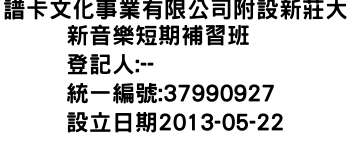 譜卡文化事業有限公司附設新莊大新音樂短期補習班
登記人:--
統一編號:37990927
設立日期2013-05-22